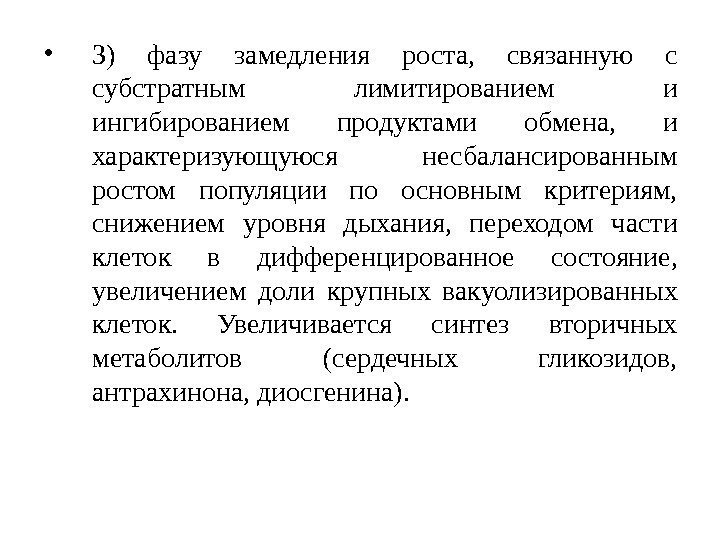 • 3) фазу замедления роста, связанную с субстратным лимитированием и ингибированием продуктами обмена, и характеризующуюся несбалансированным ростом популяции по основным критериям, снижением уровня дыхания, переходом части клеток в дифференцированное состояние, увеличением доли крупных вакуолизированных клеток. Увеличивается синтез вторичных метаболитов (сердечных гликозидов, антрахинона, диосгенина).